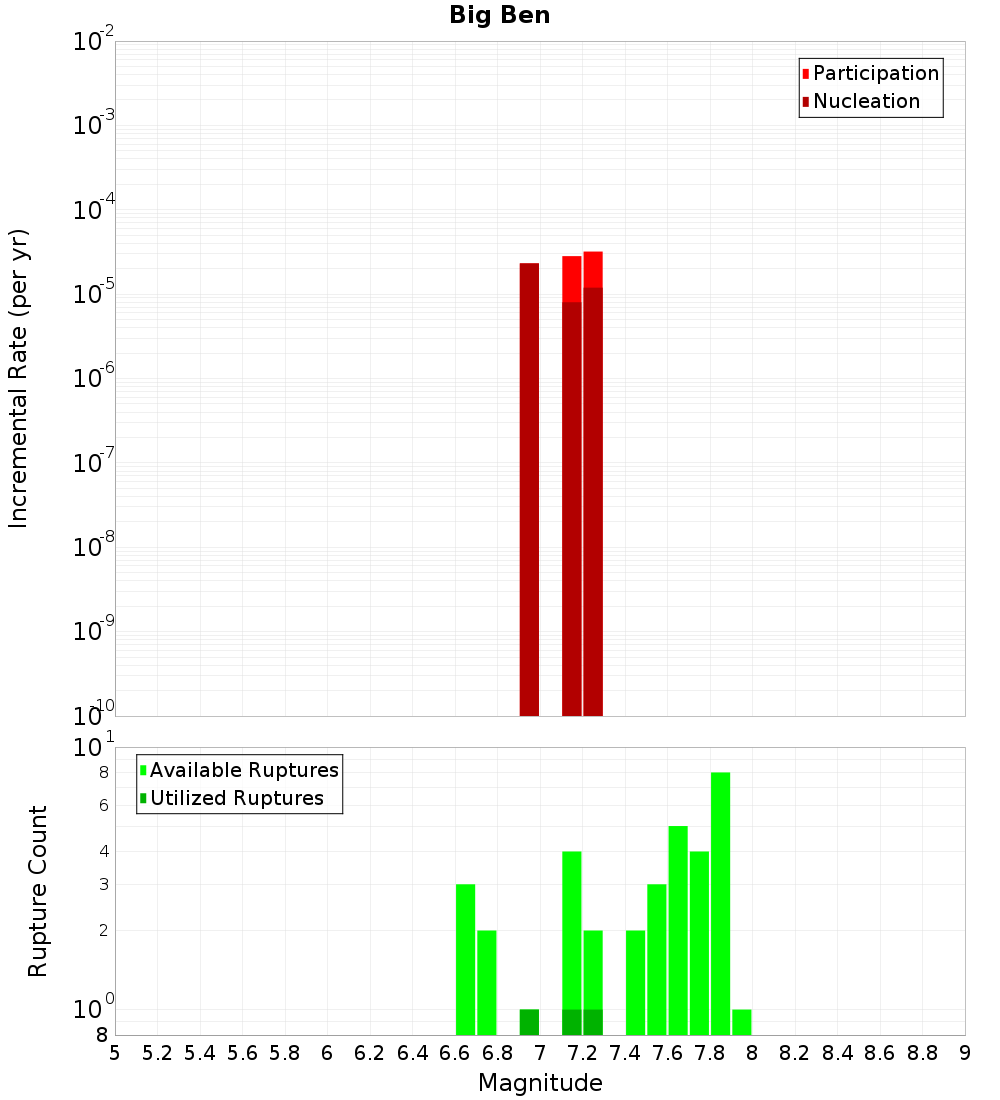 Big Ben

Participation
Nucleation

Incremental Rate (per yr)

$10^{-2}$
$10^{-3}$
$10^{-4}$
$10^{-5}$
$10^{-6}$
$10^{-7}$
$10^{-8}$
$10^{-9}$
$10^{-10}$

Available Ruptures
Utilized Ruptures

Rupture Count

$10^{1}$
8
6
4
3
2
$10^{0}$
8

5 5.2 5.4 5.6 5.8 6 6.2 6.4 6.6 6.8 7 7.2 7.4 7.6 7.8 8 8.2 8.4 8.6 8.8 9

Magnitude